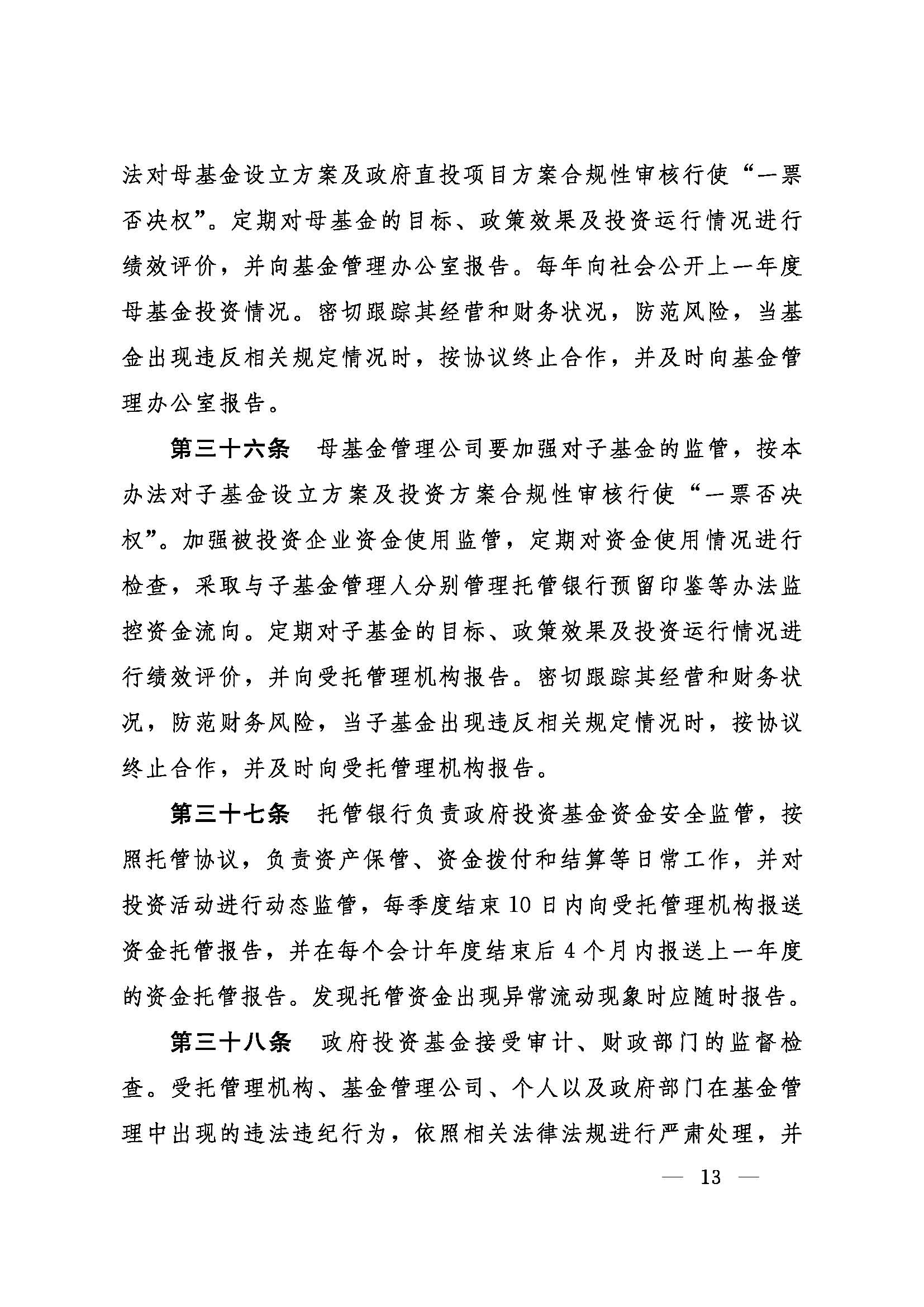 法对母基金设立方案及政府直投项目方案合规性审核行使“一票否决权”。定期对母基金的目标、政策效果及投资运行情况进行绩效评价，并向基金管理办公室报告。每年向社会公开上一年度母基金投资情况。密切跟踪其经营和财务状况，防范风险，当基金出现违反相关规定情况时，按协议终止合作，并及时向基金管理办公室报告。

第三十六条 母基金管理公司要加强对子基金的监管，按本办法对子基金设立方案及投资方案合规性审核行使“一票否决权”。加强被投资企业资金使用监管，定期对资金使用情况进行检查，采取与子基金管理人分别管理托管银行预留印鉴等办法监控资金流向。定期对子基金的目标、政策效果及投资运行情况进行绩效评价，并向受托管理机构报告。密切跟踪其经营和财务状况，防范财务风险，当子基金出现违反相关规定情况时，按协议终止合作，并及时向受托管理机构报告。

第三十七条 托管银行负责政府投资基金资金安全监管，按照托管协议，负责资产保管、资金拨付和结算等日常工作，并对投资活动进行动态监管，每季度结束10日内向受托管理机构报送资金托管报告，并在每个会计年度结束后4个月内报送上一年度的资金托管报告。发现托管资金出现异常流动现象时应随时报告。

第三十八条 政府投资基金接受审计、财政部门的监督检查。受托管理机构、基金管理公司、个人以及政府部门在基金管理中出现的违法违纪行为，依照相关法律法规进行严肃处理，并

— 13 —